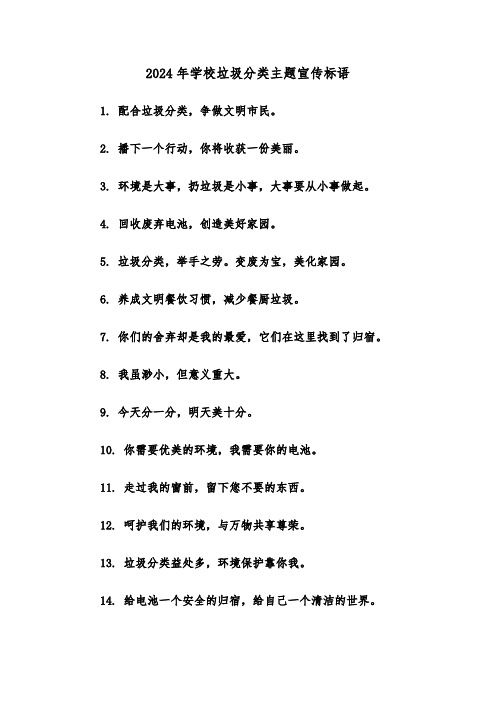 2024年学校垃圾分类主题宣传标语

1. 配合垃圾分类，争做文明市民。

2. 播下一个行动，你将收获一份美丽。

3. 环境是大事，扔垃圾是小事，大事要从小事做起。

4. 回收废弃电池，创造美好家园。

5. 垃圾分类，举手之劳。变废为宝，美化家园。

6. 养成文明餐饮习惯，减少餐厨垃圾。

7. 你们的舍弃却是我的最爱，它们在这里找到了归宿。

8. 我虽渺小，但意义重大。

9. 今天分一分，明天美十分。

10. 你需要优美的环境，我需要你的电池。

11. 走过我的窗前，留下您不要的东西。

12. 呵护我们的环境，与万物共享尊荣。

13. 垃圾分类益处多，环境保护靠你我。

14. 给电池一个安全的归宿，给自己一个清洁的世界。